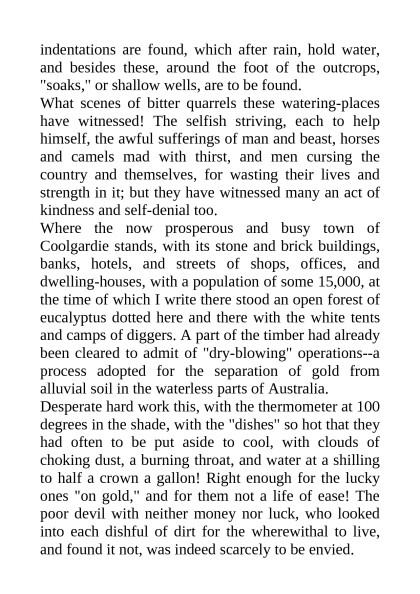 indentations are found, which after rain, hold water, and besides these, around the foot of the outcrops, "soaks," or shallow wells, are to be found.

What scenes of bitter quarrels these watering-places have witnessed! The selfish striving, each to help himself, the awful sufferings of man and beast, horses and camels mad with thirst, and men cursing the country and themselves, for wasting their lives and strength in it; but they have witnessed many an act of kindness and self-denial too.

Where the now prosperous and busy town of Coolgardie stands, with its stone and brick buildings, banks, hotels, and streets of shops, offices, and dwelling-houses, with a population of some 15,000, at the time of which I write there stood an open forest of eucalyptus dotted here and there with the white tents and camps of diggers. A part of the timber had already been cleared to admit of "dry-blowing" operations--a process adopted for the separation of gold from alluvial soil in the waterless parts of Australia.

Desperate hard work this, with the thermometer at 100 degrees in the shade, with the "dishes" so hot that they had often to be put aside to cool, with clouds of choking dust, a burning throat, and water at a shilling to half a crown a gallon! Right enough for the lucky ones "on gold," and for them not a life of ease! The poor devil with neither money nor luck, who looked into each dishful of dirt for the wherewithal to live, and found it not, was indeed scarcely to be envied.